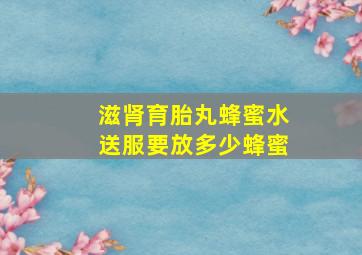 滋肾育胎丸蜂蜜水送服要放多少蜂蜜